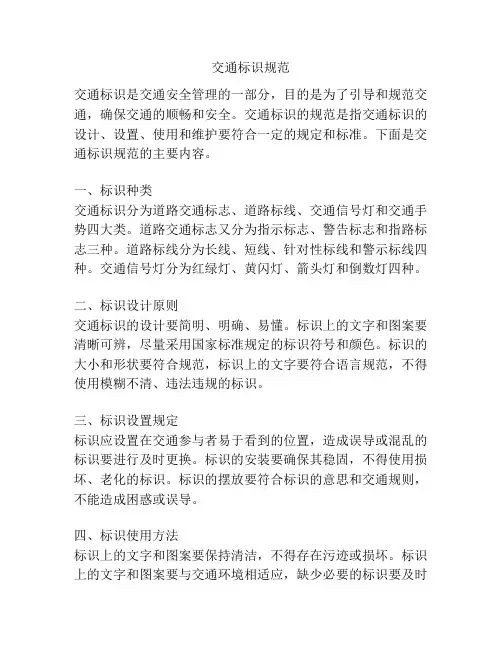 交通标识规范

交通标识是交通安全管理的一部分，目的是为了引导和规范交通，确保交通的顺畅和安全。交通标识的规范是指交通标识的设计、设置、使用和维护要符合一定的规定和标准。下面是交通标识规范的主要内容。

一、标识种类
交通标识分为道路交通标志、道路标线、交通信号灯和交通手势四大类。道路交通标志又分为指示标志、警告标志和指路标志三种。道路标线分为长线、短线、针对性标线和警示标线四种。交通信号灯分为红绿灯、黄闪灯、箭头灯和倒数灯四种。

二、标识设计原则
交通标识的设计要简明、明确、易懂。标识上的文字和图案要清晰可辨，尽量采用国家标准规定的标识符号和颜色。标识的大小和形状要符合规范，标识上的文字要符合语言规范，不得使用模糊不清、违法违规的标识。

三、标识设置规定
标识应设置在交通参与者易于看到的位置，造成误导或混乱的标识要进行及时更换。标识的安装要确保其稳固，不得使用损坏、老化的标识。标识的摆放要符合标识的意思和交通规则，不能造成困惑或误导。

四、标识使用方法
标识上的文字和图案要保持清洁，不得存在污迹或损坏。标识上的文字和图案要与交通环境相适应，缺少必要的标识要及时